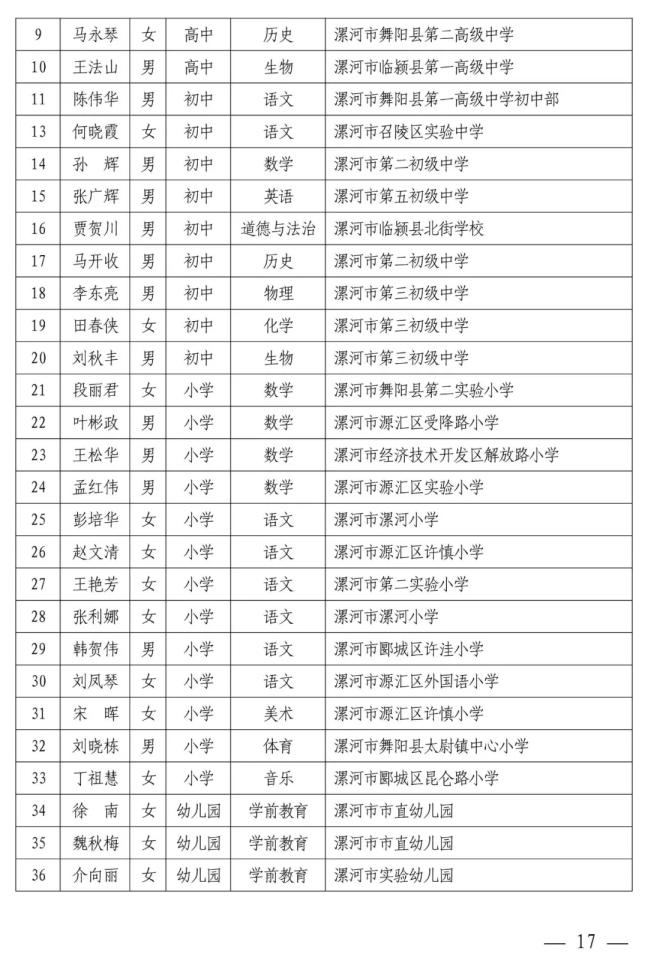 | 9 | 马永琴 | 女 | 高中 | 历史 | 漯河市舞阳县第二高级中学 |
|---|---|---|---|---|---|
| 10 | 王法山 | 男 | 高中 | 生物 | 漯河市临颍县第一高级中学 |
| 11 | 陈伟华 | 男 | 初中 | 语文 | 漯河市舞阳县第一高级中学初中部 |
| 13 | 何晓霞 | 女 | 初中 | 语文 | 漯河市召陵区实验中学 |
| 14 | 孙　辉 | 男 | 初中 | 数学 | 漯河市第二初级中学 |
| 15 | 张广辉 | 男 | 初中 | 英语 | 漯河市第五初级中学 |
| 16 | 贾贺川 | 男 | 初中 | 道德与法治 | 漯河市临颍县北街学校 |
| 17 | 马开收 | 男 | 初中 | 历史 | 漯河市第二初级中学 |
| 18 | 李东亮 | 男 | 初中 | 物理 | 漯河市第三初级中学 |
| 19 | 田春侠 | 女 | 初中 | 化学 | 漯河市第三初级中学 |
| 20 | 刘秋丰 | 男 | 初中 | 生物 | 漯河市第三初级中学 |
| 21 | 段丽君 | 女 | 小学 | 数学 | 漯河市舞阳县第二实验小学 |
| 22 | 叶彬政 | 男 | 小学 | 数学 | 漯河市源汇区受降路小学 |
| 23 | 王松华 | 男 | 小学 | 数学 | 漯河市经济技术开发区解放路小学 |
| 24 | 孟红伟 | 男 | 小学 | 数学 | 漯河市源汇区实验小学 |
| 25 | 彭培华 | 女 | 小学 | 语文 | 漯河市漯河小学 |
| 26 | 赵文清 | 女 | 小学 | 语文 | 漯河市源汇区许慎小学 |
| 27 | 王艳芳 | 女 | 小学 | 语文 | 漯河市第二实验小学 |
| 28 | 张利娜 | 女 | 小学 | 语文 | 漯河市漯河小学 |
| 29 | 韩贺伟 | 男 | 小学 | 语文 | 漯河市郾城区许洼小学 |
| 30 | 刘凤琴 | 女 | 小学 | 语文 | 漯河市源汇区外国语小学 |
| 31 | 宋　晖 | 女 | 小学 | 美术 | 漯河市源汇区许慎小学 |
| 32 | 刘晓栋 | 男 | 小学 | 体育 | 漯河市舞阳县太尉镇中心小学 |
| 33 | 丁祖慧 | 女 | 小学 | 音乐 | 漯河市郾城区昆仑路小学 |
| 34 | 徐　南 | 女 | 幼儿园 | 学前教育 | 漯河市市直幼儿园 |
| 35 | 魏秋梅 | 女 | 幼儿园 | 学前教育 | 漯河市市直幼儿园 |
| 36 | 介向丽 | 女 | 幼儿园 | 学前教育 | 漯河市实验幼儿园 |

— 17 —